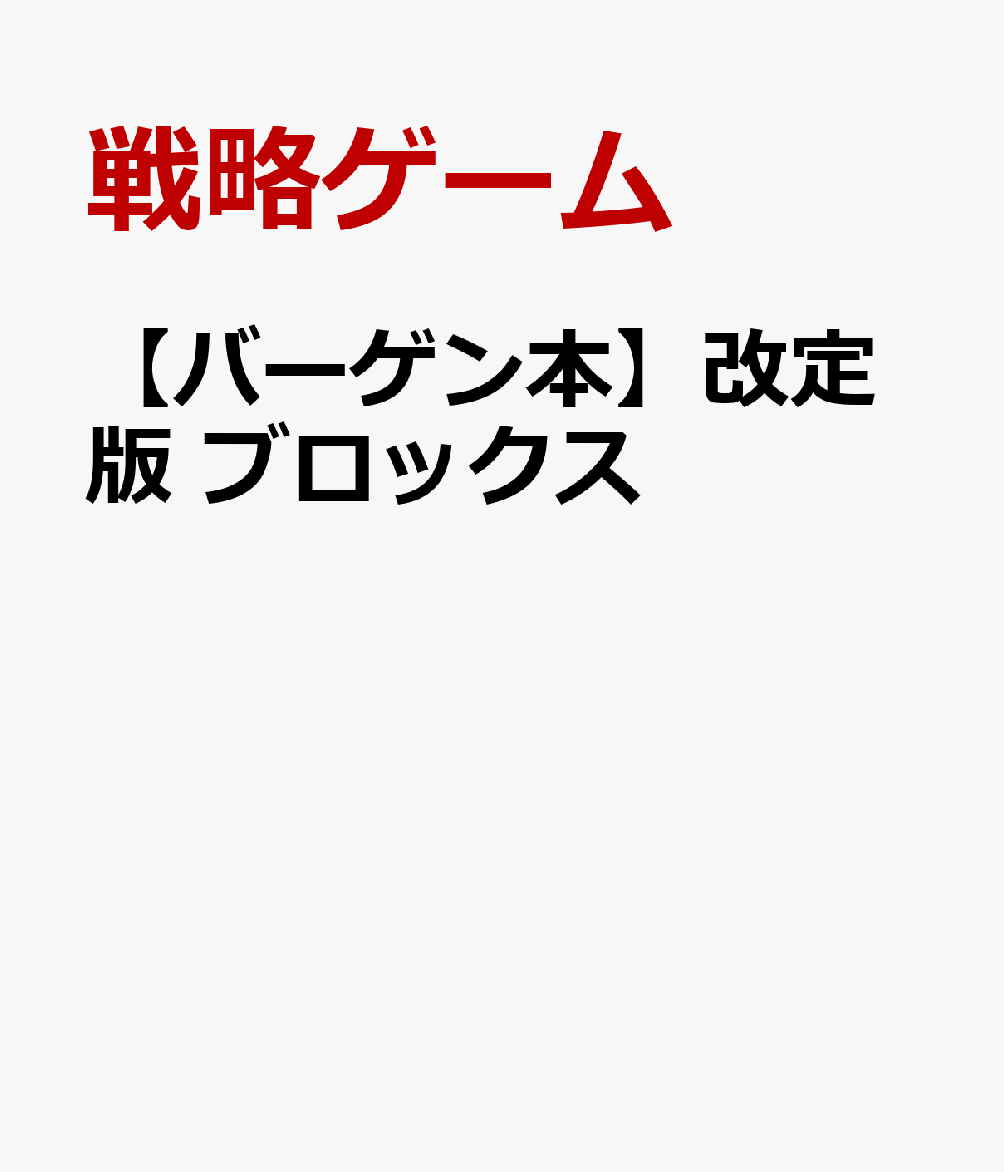 戦略ゲーム

【バーゲン本】改定版 ブロックス